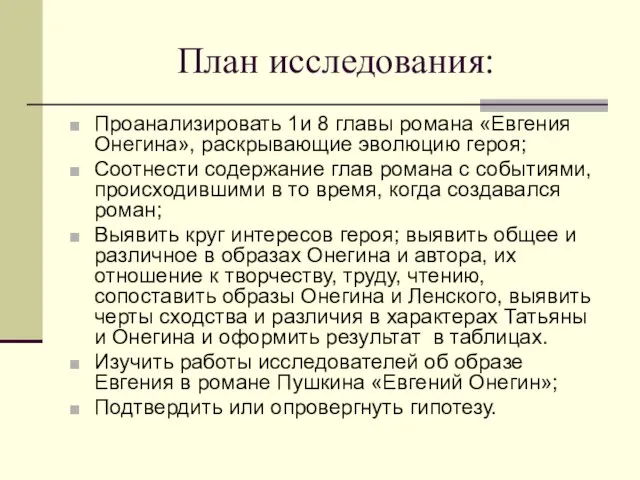 План исследования:

Проанализировать 1и 8 главы романа «Евгения Онегина», раскрывающие эволюцию героя;

Соотнести содержание глав романа с событиями, происходившими в то время, когда создавался роман;

Выявить круг интересов героя; выявить общее и различное в образах Онегина и автора, их отношение к творчеству, труду, чтению, сопоставить образы Онегина и Ленского, выявить черты сходства и различия в характерах Татьяны и Онегина и оформить результат в таблицах.

Изучить работы исследователей об образе Евгения в романе Пушкина «Евгений Онегин»;

Подтвердить или опровергнуть гипотезу.